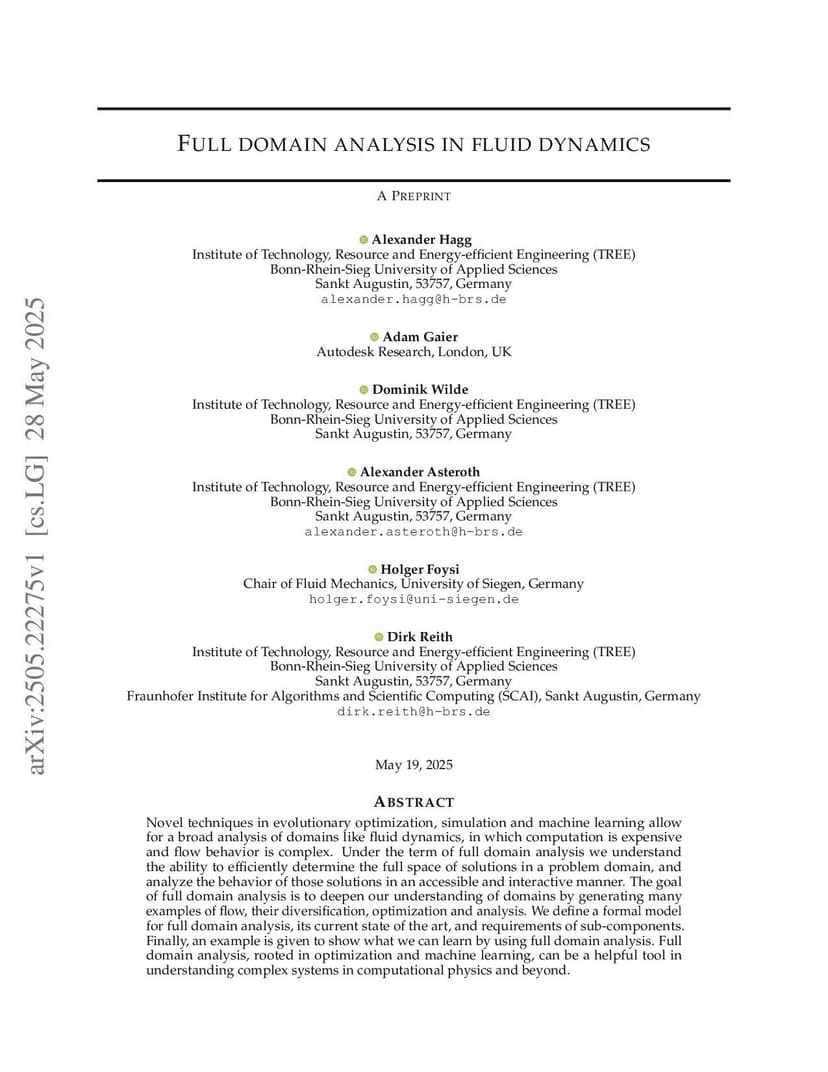 arXiv:2505.22275v1 [cs.LG] 28 May 2025

FULL DOMAIN ANALYSIS IN FLUID DYNAMICS

A PREPRINT

Alexander Hagg
Institute of Technology, Resource and Energy-efficient Engineering (TREE)
Bonn-Rhein-Sieg University of Applied Sciences
Sankt Augustin, 53757, Germany
alexander.hagg@h-brs.de

Adam Gaier
Autodesk Research, London, UK

Dominik Wilde
Institute of Technology, Resource and Energy-efficient Engineering (TREE)
Bonn-Rhein-Sieg University of Applied Sciences
Sankt Augustin, 53757, Germany

Alexander Asteroth
Institute of Technology, Resource and Energy-efficient Engineering (TREE)
Bonn-Rhein-Sieg University of Applied Sciences
Sankt Augustin, 53757, Germany
alexander.asteroth@h-brs.de

Holger Foysi
Chair of Fluid Mechanics, University of Siegen, Germany
holger.foysi@uni-siegen.de

Dirk Reith
Institute of Technology, Resource and Energy-efficient Engineering (TREE)
Bonn-Rhein-Sieg University of Applied Sciences
Sankt Augustin, 53757, Germany
Fraunhofer Institute for Algorithms and Scientific Computing (SCAI), Sankt Augustin, Germany
dirk.reith@h-brs.de

May 19, 2025

ABSTRACT

Novel techniques in evolutionary optimization, simulation and machine learning allow for a broad analysis of domains like fluid dynamics, in which computation is expensive and flow behavior is complex. Under the term of full domain analysis we understand the ability to efficiently determine the full space of solutions in a problem domain, and analyze the behavior of those solutions in an accessible and interactive manner. The goal of full domain analysis is to deepen our understanding of domains by generating many examples of flow, their diversification, optimization and analysis. We define a formal model for full domain analysis, its current state of the art, and requirements of sub-components. Finally, an example is given to show what we can learn by using full domain analysis. Full domain analysis, rooted in optimization and machine learning, can be a helpful tool in understanding complex systems in computational physics and beyond.